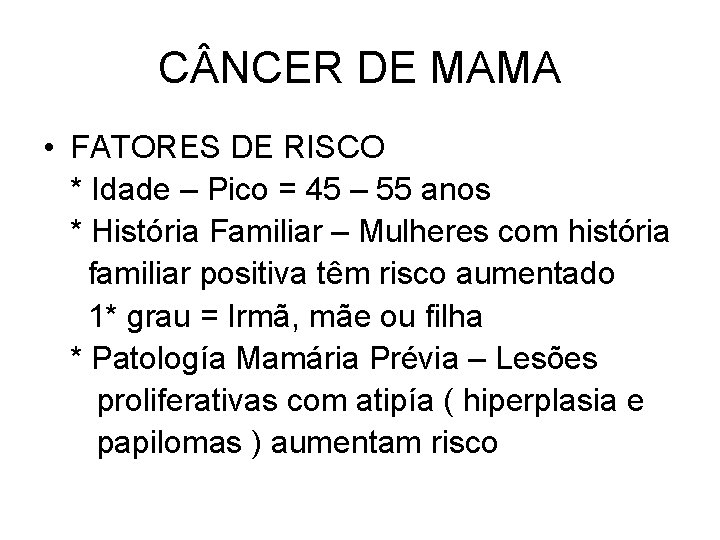 CÂNCER DE MAMA

• FATORES DE RISCO
* Idade – Pico = 45 – 55 anos
* História Familiar – Mulheres com história familiar positiva têm risco aumentado
1* grau = Irmã, mãe ou filha
* Patología Mamária Prévia – Lesões proliferativas com atipía ( hiperplasia e papilomas ) aumentam risco